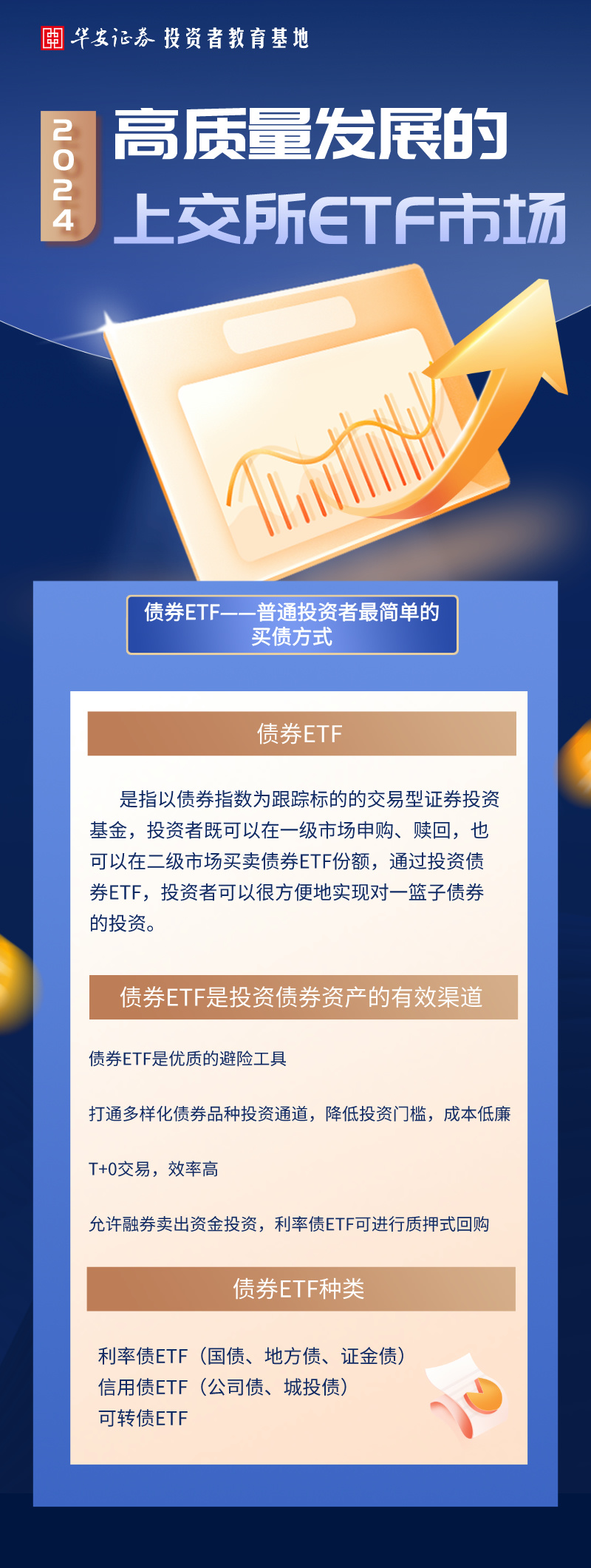 华安证券 投资者教育基地

2024

高质量发展的
上交所ETF市场

债券ETF——普通投资者最简单的买债方式

债券ETF

是指以债券指数为跟踪标的的交易型证券投资基金，投资者既可以在一级市场申购、赎回，也可以在二级市场买卖债券ETF份额，通过投资债券ETF，投资者可以很方便地实现对一篮子债券的投资。

债券ETF是投资债券资产的有效渠道

债券ETF是优质的避险工具

打通多样化债券品种投资通道，降低投资门槛，成本低廉

T+0交易，效率高

允许融券卖出资金投资，利率债ETF可进行质押式回购

债券ETF种类

利率债ETF（国债、地方债、证金债）
信用债ETF（公司债、城投债）
可转债ETF